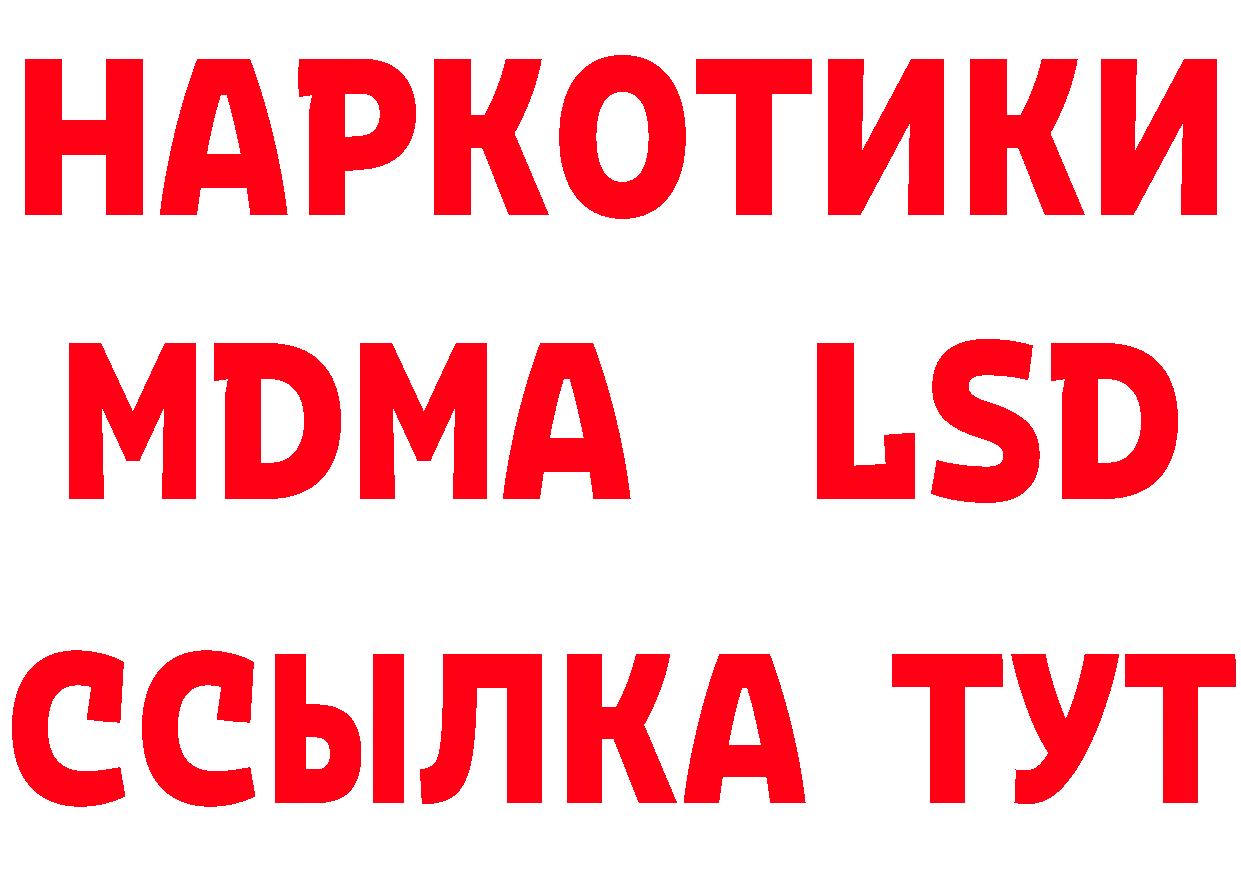 НАРКОТИКИ
MDMA LSD
ССЫЛКА ТУТ